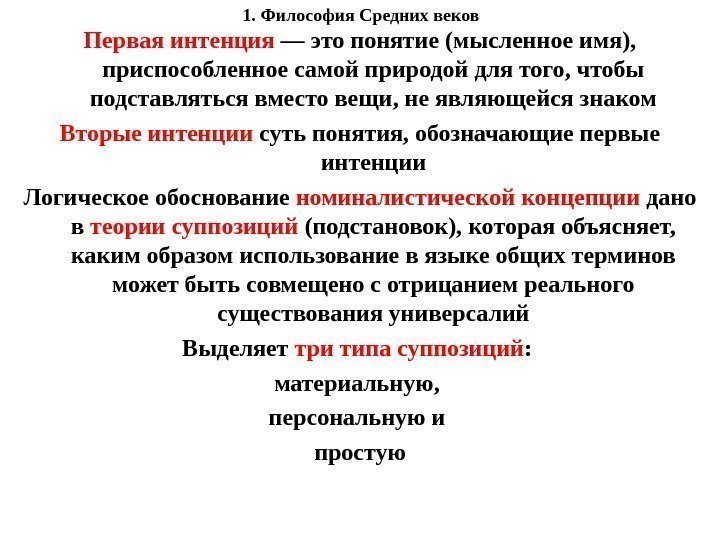 1. Философия Средних веков

Первая интенция — это понятие (мысленное имя), приспособленное самой природой для того, чтобы подставляться вместо вещи, не являющейся знаком

Вторые интенции суть понятия, обозначающие первые интенции

Логическое обоснование номиналистической концепции дано в теории суппозиций (подстановок), которая объясняет, каким образом использование в языке общих терминов может быть совмещено с отрицанием реального существования универсалий

Выделяет три типа суппозиций:

материальную,

персональную и

простую